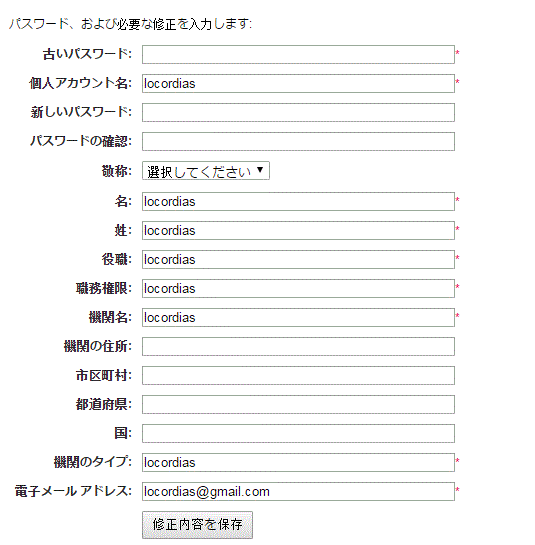 パスワード、および必要な修正を入力します:

古いパスワード: *

個人アカウント名: locordias *

新しいパスワード:

パスワードの確認:

敬称: 選択してください ▼

名: locordias *

姓: locordias *

役職: locordias *

職務権限: locordias *

機関名: locordias *

機関の住所:

市区町村:

都道府県:

国:

機関のタイプ: locordias *

電子メール アドレス: locordias@gmail.com *

修正内容を保存